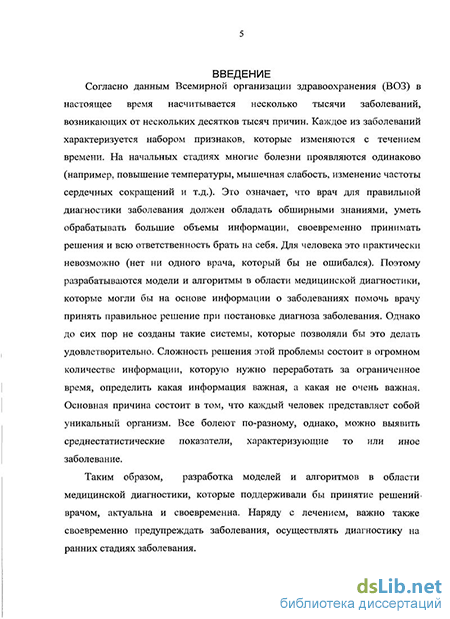 5

ВВЕДЕНИЕ

Согласно данным Всемирной организации здравоохранения (ВОЗ) в настоящее время насчитывается несколько тысячи заболеваний, возникающих от нескольких десятков тысяч причин. Каждое из заболеваний характеризуется набором признаков, которые изменяются с течением времени. На начальных стадиях многие болезни проявляются одинаково (например, повышение температуры, мышечная слабость, изменение частоты сердечных сокращений и т.д.). Это означает, что врач для правильной диагностики заболевания должен обладать обширными знаниями, уметь обрабатывать большие объемы информации, своевременно принимать решения и всю ответственность брать на себя. Для человека это практически невозможно (нет ни одного врача, который бы не ошибался). Поэтому разрабатываются модели и алгоритмы в области медицинской диагностики, которые могли бы на основе информации о заболеваниях помочь врачу принять правильное решение при постановке диагноза заболевания. Однако до сих пор не созданы такие системы, которые позволяли бы это делать удовлетворительно. Сложность решения этой проблемы состоит в огромном количестве информации, которую нужно переработать за ограниченное время, определить какая информация важная, а какая не очень важная. Основная причина состоит в том, что каждый человек представляет собой уникальный организм. Все болеют по-разному, однако, можно выявить среднестатистические показатели, характеризующие то или иное заболевание.

Таким образом, разработка моделей и алгоритмов в области медицинской диагностики, которые поддерживали бы принятие решений врачом, актуальна и своевременна. Наряду с лечением, важно также своевременно предупреждать заболевания, осуществлять диагностику на ранних стадиях заболевания.

dsLib.net
библиотека диссертаций